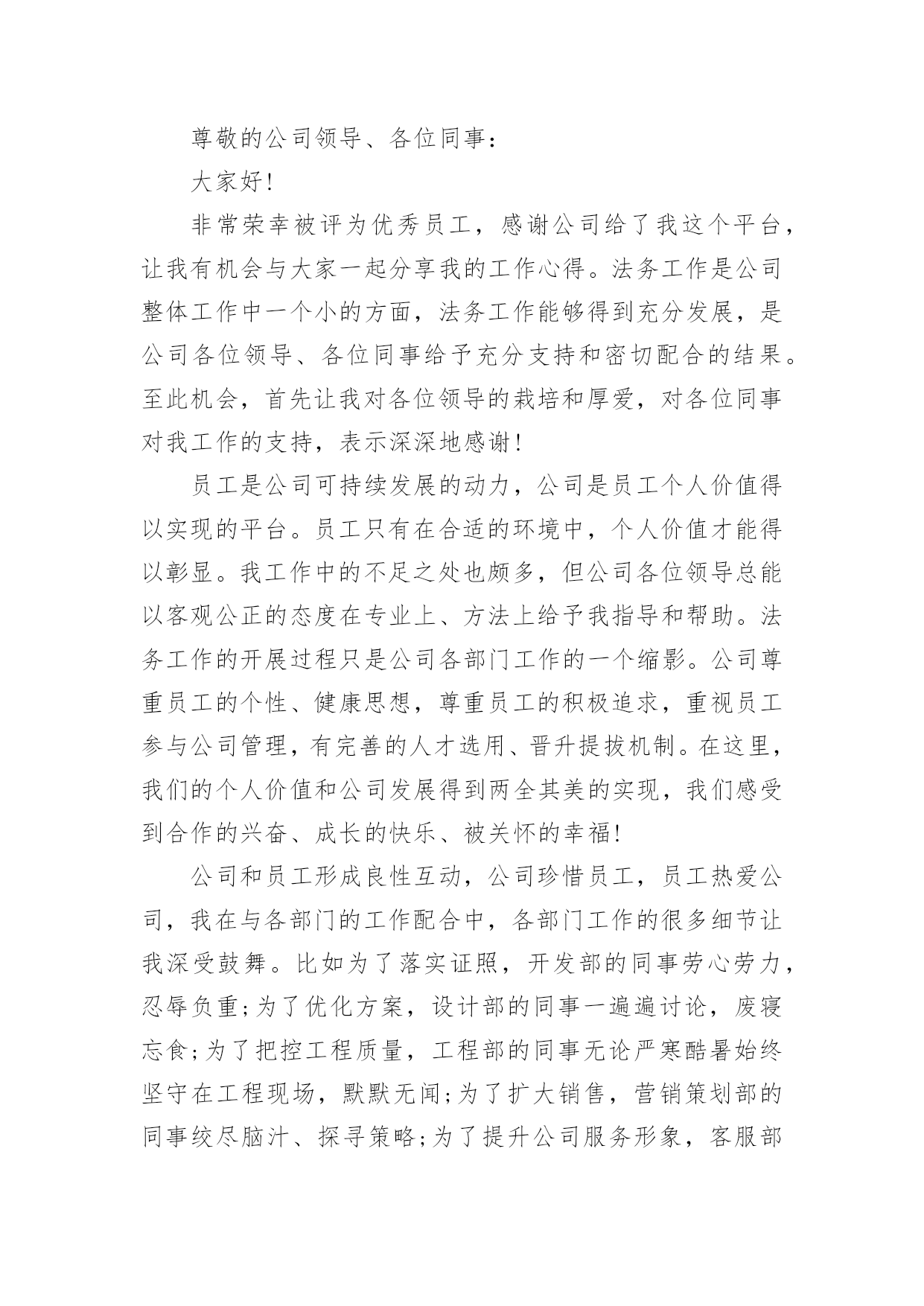 尊敬的公司领导、各位同事：

大家好!

非常荣幸被评为优秀员工，感谢公司给了我这个平台，让我有机会与大家一起分享我的工作心得。法务工作是公司整体工作中一个小的方面，法务工作能够得到充分发展，是公司各位领导、各位同事给予充分支持和密切配合的结果。至此机会，首先让我对各位领导的栽培和厚爱，对各位同事对我工作的支持，表示深深地感谢!

员工是公司可持续发展的动力，公司是员工个人价值得以实现的平台。员工只有在合适的环境中，个人价值才能得以彰显。我工作中的不足之处也颇多，但公司各位领导总能以客观公正的态度在专业上、方法上给予我指导和帮助。法务工作的开展过程只是公司各部门工作的一个缩影。公司尊重员工的个性、健康思想，尊重员工的积极追求，重视员工参与公司管理，有完善的人才选用、晋升提拔机制。在这里，我们的个人价值和公司发展得到两全其美的实现，我们感受到合作的兴奋、成长的快乐、被关怀的幸福!

公司和员工形成良性互动，公司珍惜员工，员工热爱公司，我在与各部门的工作配合中，各部门工作的很多细节让我深受鼓舞。比如为了落实证照，开发部的同事劳心劳力，忍辱负重;为了优化方案，设计部的同事一遍遍讨论，废寝忘食;为了把控工程质量，工程部的同事无论严寒酷暑始终坚守在工程现场，默默无闻;为了扩大销售，营销策划部的同事绞尽脑汁、探寻策略;为了提升公司服务形象，客服部